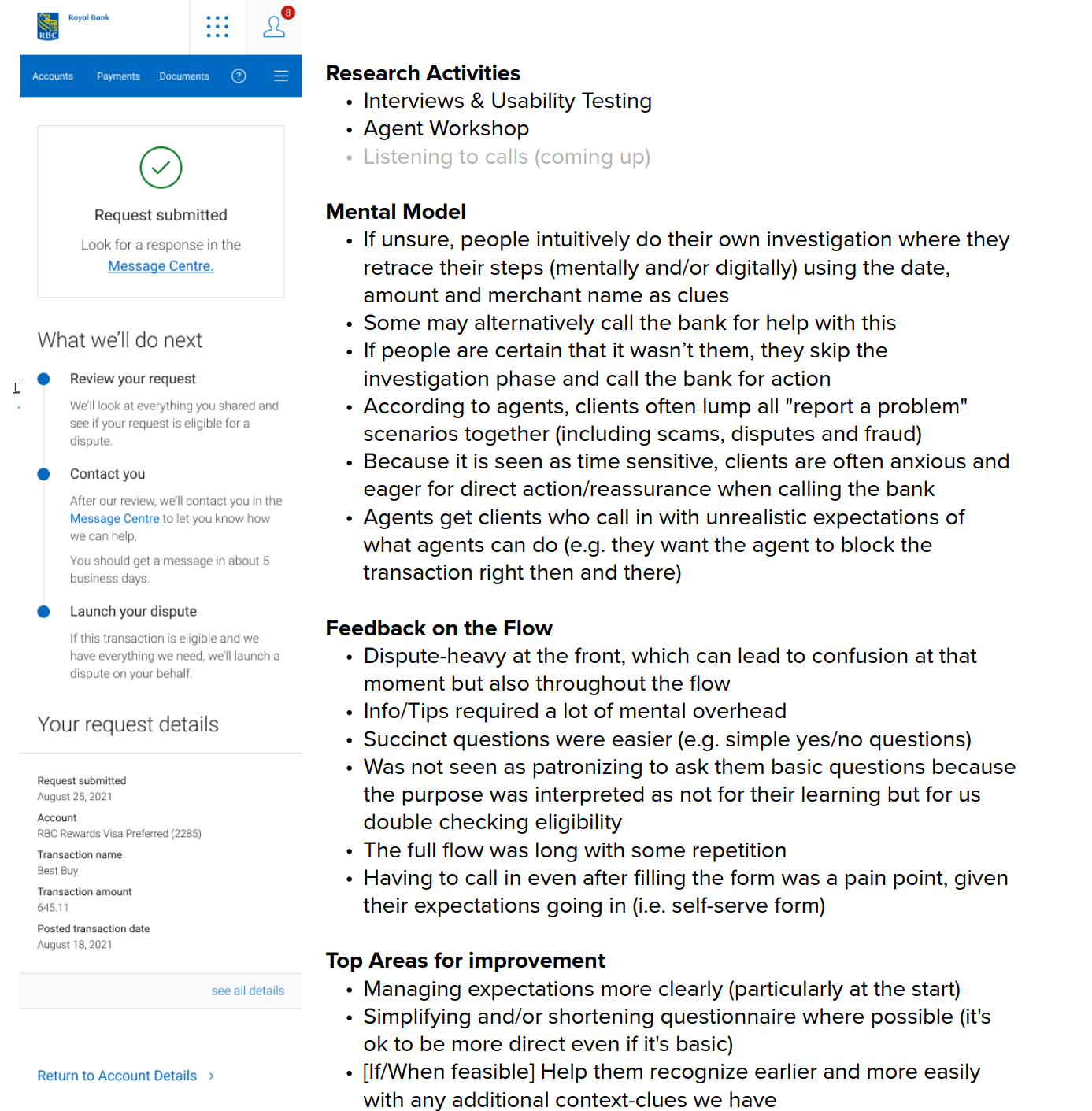 Royal Bank
RBC
8
Accounts Payments Documents ?

Request submitted
Look for a response in the Message Centre.

What we'll do next

Review your request
We'll look at everything you shared and see if your request is eligible for a dispute.

Contact you
After our review, we'll contact you in the Message Centre to let you know how we can help.
You should get a message in about 5 business days.

Launch your dispute
If this transaction is eligible and we have everything we need, we'll launch a dispute on your behalf.

Your request details

Request submitted
August 25, 2021
Account
RBC Rewards Visa Preferred (2285)
Transaction name
Best Buy
Transaction amount
645.11
Posted transaction date
August 18, 2021

see all details

Return to Account Details ›

Research Activities
• Interviews & Usability Testing
• Agent Workshop
• Listening to calls (coming up)

Mental Model
• If unsure, people intuitively do their own investigation where they retrace their steps (mentally and/or digitally) using the date, amount and merchant name as clues
• Some may alternatively call the bank for help with this
• If people are certain that it wasn't them, they skip the investigation phase and call the bank for action
• According to agents, clients often lump all "report a problem" scenarios together (including scams, disputes and fraud)
• Because it is seen as time sensitive, clients are often anxious and eager for direct action/reassurance when calling the bank
• Agents get clients who call in with unrealistic expectations of what agents can do (e.g. they want the agent to block the transaction right then and there)

Feedback on the Flow
• Dispute-heavy at the front, which can lead to confusion at that moment but also throughout the flow
• Info/Tips required a lot of mental overhead
• Succinct questions were easier (e.g. simple yes/no questions)
• Was not seen as patronizing to ask them basic questions because the purpose was interpreted as not for their learning but for us double checking eligibility
• The full flow was long with some repetition
• Having to call in even after filling the form was a pain point, given their expectations going in (i.e. self-serve form)

Top Areas for improvement
• Managing expectations more clearly (particularly at the start)
• Simplifying and/or shortening questionnaire where possible (it's ok to be more direct even if it's basic)
• [If/When feasible] Help them recognize earlier and more easily with any additional context-clues we have